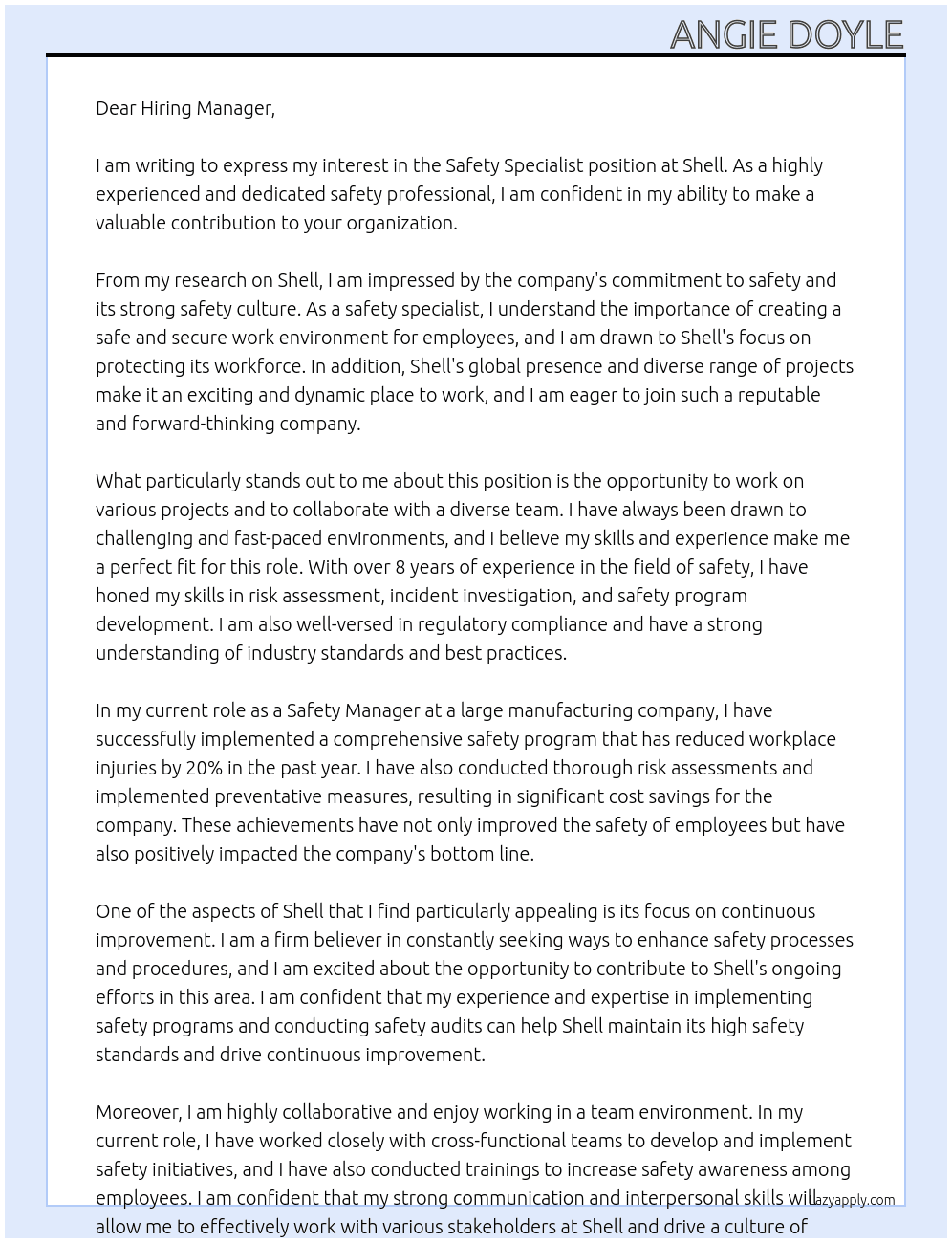 ANGIE DOYLE

Dear Hiring Manager,

I am writing to express my interest in the Safety Specialist position at Shell. As a highly experienced and dedicated safety professional, I am confident in my ability to make a valuable contribution to your organization.

From my research on Shell, I am impressed by the company's commitment to safety and its strong safety culture. As a safety specialist, I understand the importance of creating a safe and secure work environment for employees, and I am drawn to Shell's focus on protecting its workforce. In addition, Shell's global presence and diverse range of projects make it an exciting and dynamic place to work, and I am eager to join such a reputable and forward-thinking company.

What particularly stands out to me about this position is the opportunity to work on various projects and to collaborate with a diverse team. I have always been drawn to challenging and fast-paced environments, and I believe my skills and experience make me a perfect fit for this role. With over 8 years of experience in the field of safety, I have honed my skills in risk assessment, incident investigation, and safety program development. I am also well-versed in regulatory compliance and have a strong understanding of industry standards and best practices.

In my current role as a Safety Manager at a large manufacturing company, I have successfully implemented a comprehensive safety program that has reduced workplace injuries by 20% in the past year. I have also conducted thorough risk assessments and implemented preventative measures, resulting in significant cost savings for the company. These achievements have not only improved the safety of employees but have also positively impacted the company's bottom line.

One of the aspects of Shell that I find particularly appealing is its focus on continuous improvement. I am a firm believer in constantly seeking ways to enhance safety processes and procedures, and I am excited about the opportunity to contribute to Shell's ongoing efforts in this area. I am confident that my experience and expertise in implementing safety programs and conducting safety audits can help Shell maintain its high safety standards and drive continuous improvement.

Moreover, I am highly collaborative and enjoy working in a team environment. In my current role, I have worked closely with cross-functional teams to develop and implement safety initiatives, and I have also conducted trainings to increase safety awareness among employees. I am confident that my strong communication and interpersonal skills will allow me to effectively work with various stakeholders at Shell and drive a culture of

lazyapply.com